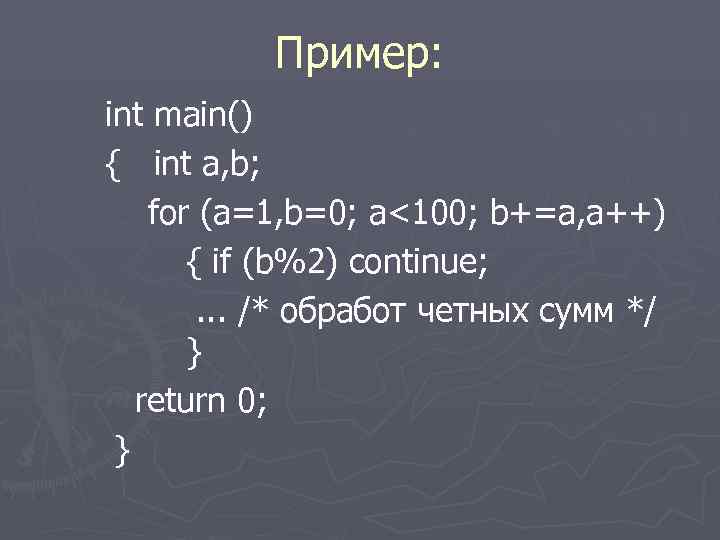 Пример:

int main()
{ int a,b;
for (a=1,b=0; a<100; b+=a,a++)
{ if (b%2) continue;
... /* обработ четных сумм */
}
return 0;
}